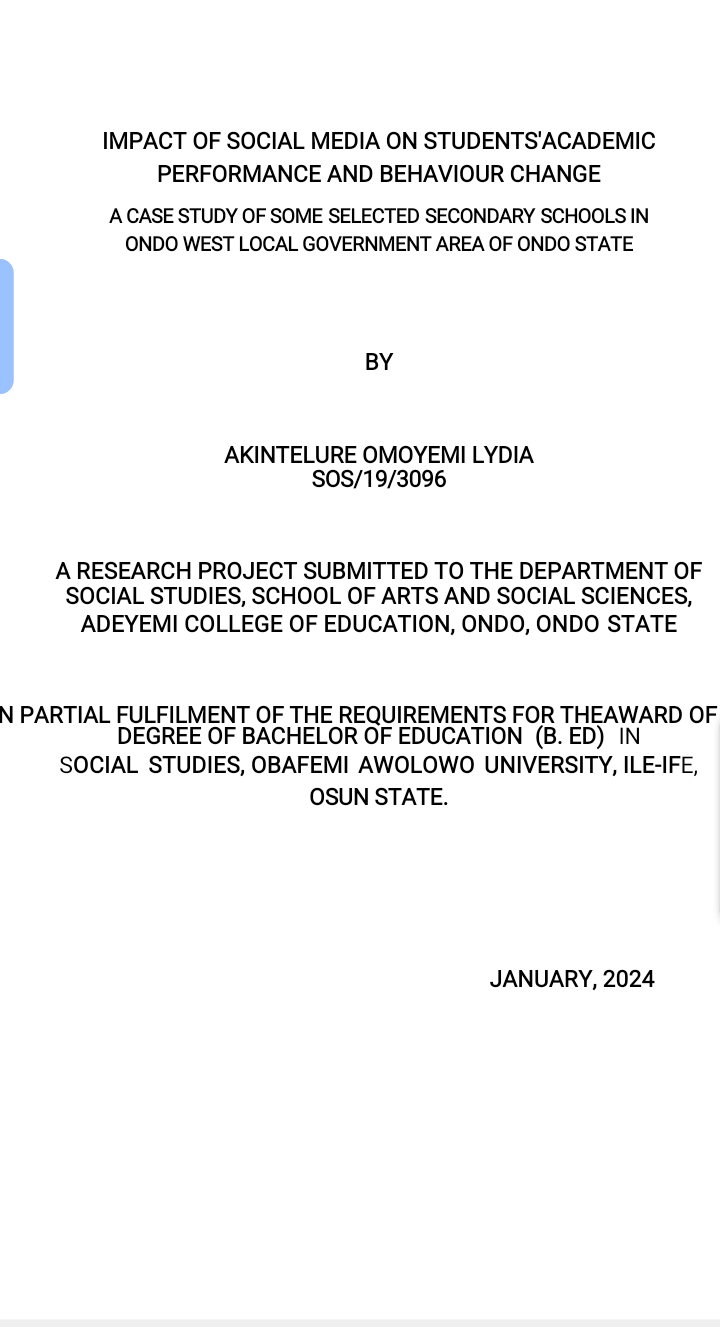 IMPACT OF SOCIAL MEDIA ON STUDENTS'ACADEMIC PERFORMANCE AND BEHAVIOUR CHANGE

A CASE STUDY OF SOME SELECTED SECONDARY SCHOOLS IN ONDO WEST LOCAL GOVERNMENT AREA OF ONDO STATE

BY

AKINTELURE OMOYEMI LYDIA
SOS/19/3096

A RESEARCH PROJECT SUBMITTED TO THE DEPARTMENT OF SOCIAL STUDIES, SCHOOL OF ARTS AND SOCIAL SCIENCES, ADEYEMI COLLEGE OF EDUCATION, ONDO, ONDO STATE

N PARTIAL FULFILMENT OF THE REQUIREMENTS FOR THEAWARD OF DEGREE OF BACHELOR OF EDUCATION (B. ED) IN SOCIAL STUDIES, OBAFEMI AWOLOWO UNIVERSITY, ILE-IFE, OSUN STATE.

JANUARY, 2024